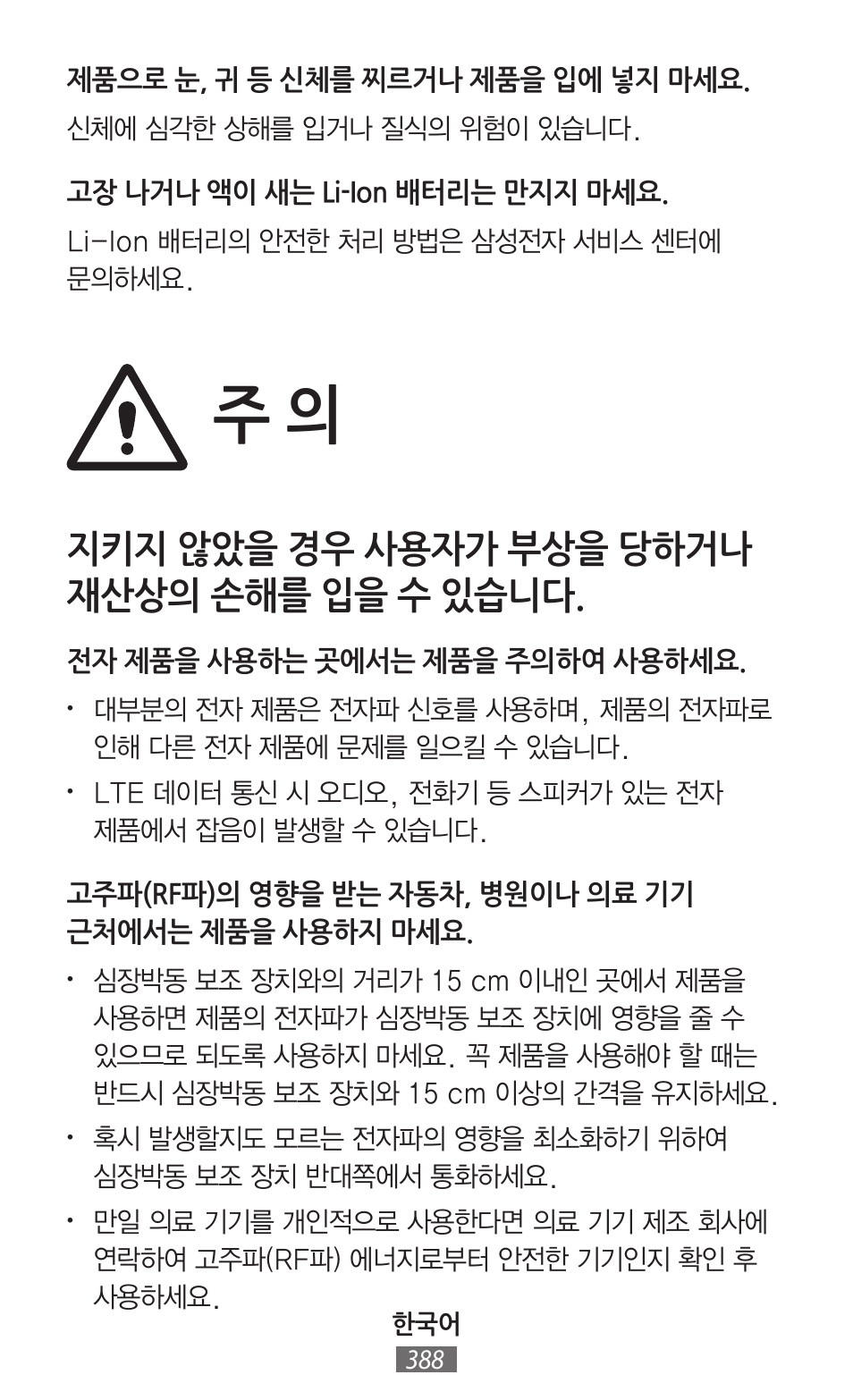 제품으로 눈, 귀 등 신체를 찌르거나 제품을 입에 넣지 마세요.

신체에 심각한 상해를 입거나 질식의 위험이 있습니다.

고장 나거나 액이 새는 Li-Ion 배터리는 만지지 마세요.

Li-Ion 배터리의 안전한 처리 방법은 삼성전자 서비스 센터에 문의하세요.

주 의

지키지 않았을 경우 사용자가 부상을 당하거나 재산상의 손해를 입을 수 있습니다.

전자 제품을 사용하는 곳에서는 제품을 주의하여 사용하세요.

• 대부분의 전자 제품은 전자파 신호를 사용하며, 제품의 전자파로 인해 다른 전자 제품에 문제를 일으킬 수 있습니다.

• LTE 데이터 통신 시 오디오, 전화기 등 스피커가 있는 전자 제품에서 잡음이 발생할 수 있습니다.

고주파(RF파)의 영향을 받는 자동차, 병원이나 의료 기기 근처에서는 제품을 사용하지 마세요.

• 심장박동 보조 장치와의 거리가 15 cm 이내인 곳에서 제품을 사용하면 제품의 전자파가 심장박동 보조 장치에 영향을 줄 수 있으므로 되도록 사용하지 마세요. 꼭 제품을 사용해야 할 때는 반드시 심장박동 보조 장치와 15 cm 이상의 간격을 유지하세요.

• 혹시 발생할지도 모르는 전자파의 영향을 최소화하기 위하여 심장박동 보조 장치 반대쪽에서 통화하세요.

• 만일 의료 기기를 개인적으로 사용한다면 의료 기기 제조 회사에 연락하여 고주파(RF파) 에너지로부터 안전한 기기인지 확인 후 사용하세요.

한국어

388